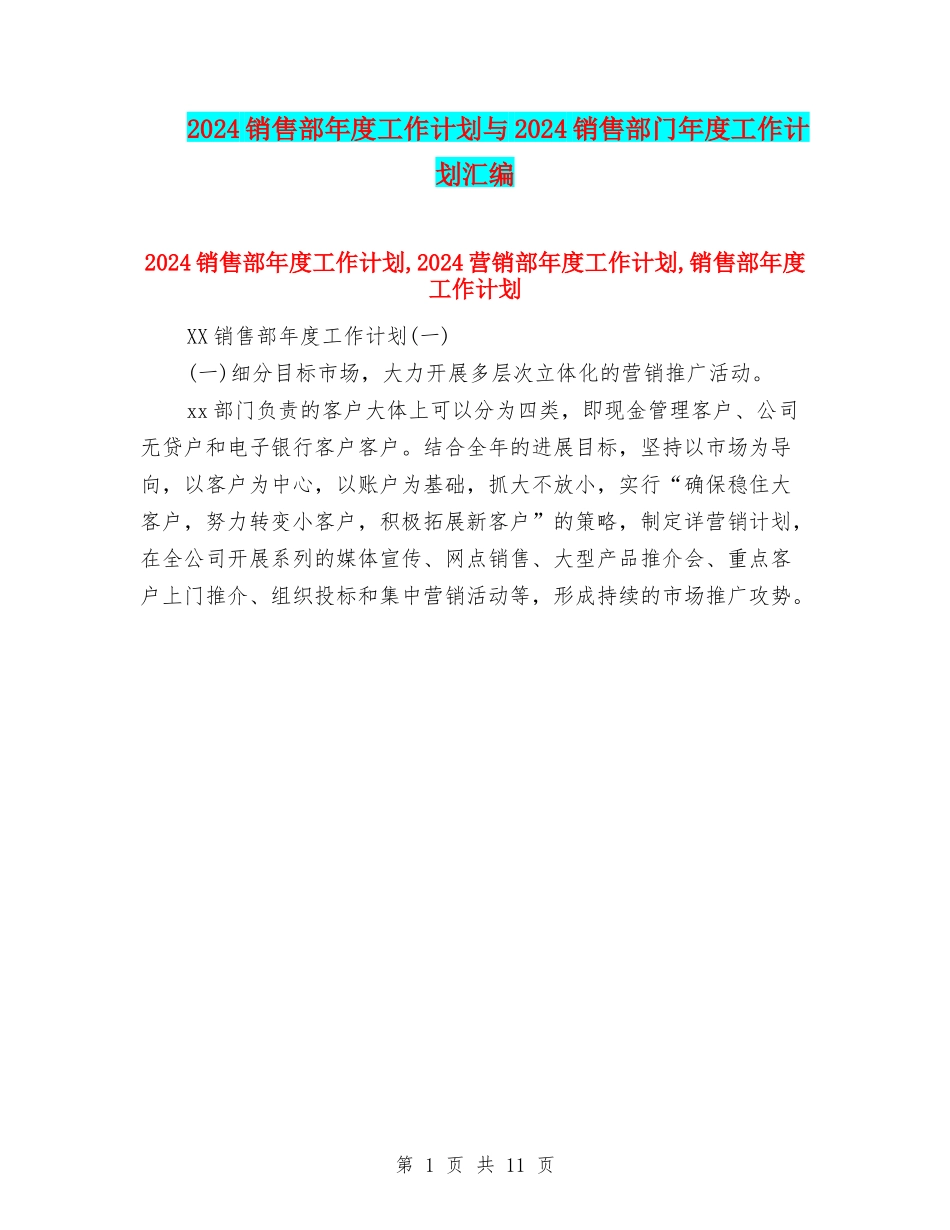 2024销售部年度工作计划与2024销售部门年度工作计划汇编

2024销售部年度工作计划,2024营销部年度工作计划,销售部年度工作计划

XX销售部年度工作计划(一)

(一)细分目标市场，大力开展多层次立体化的营销推广活动。

xx部门负责的客户大体上可以分为四类，即现金管理客户、公司无贷户和电子银行客户客户。结合全年的进展目标，坚持以市场为导向，以客户为中心，以账户为基础，抓大不放小，实行“确保稳住大客户，努力转变小客户，积极拓展新客户”的策略，制定详营销计划，在全公司开展系列的媒体宣传、网点销售、大型产品推介会、重点客户上门推介、组织投标和集中营销活动等，形成持续的市场推广攻势。

第 1 页 共 11 页